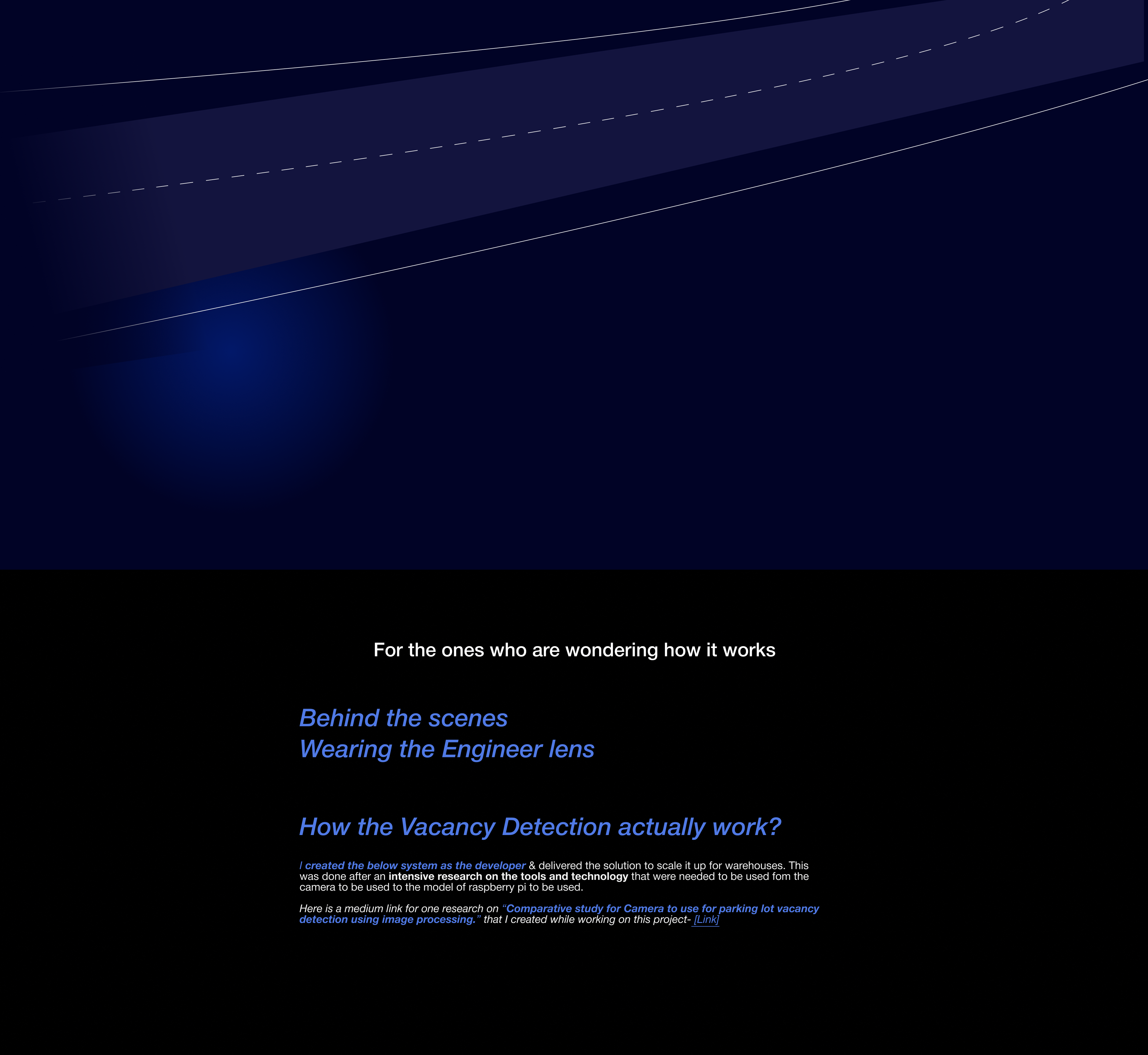 For the ones who are wondering how it works

Behind the scenes
Wearing the Engineer lens

How the Vacancy Detection actually work?

I created the below system as the developer & delivered the solution to scale it up for warehouses. This was done after an intensive research on the tools and technology that were needed to be used fom the camera to be used to the model of raspberry pi to be used.

Here is a medium link for one research on "Comparative study for Camera to use for parking lot vacancy detection using image processing." that I created while working on this project- [Link]